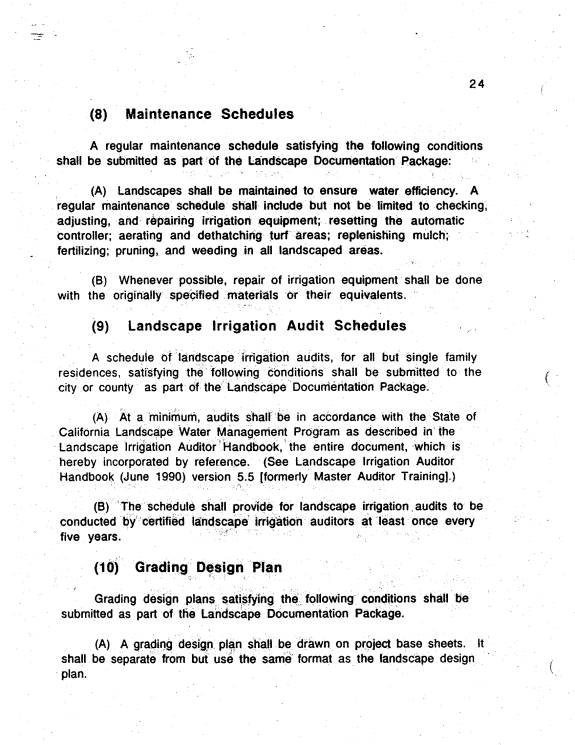 24

(8) Maintenance Schedules

A regular maintenance schedule satisfying the following conditions shall be submitted as part of the Landscape Documentation Package:

(A) Landscapes shall be maintained to ensure water efficiency. A regular maintenance schedule shall include but not be limited to checking, adjusting, and repairing irrigation equipment; resetting the automatic controller; aerating and dethatching turf areas; replenishing mulch; fertilizing; pruning, and weeding in all landscaped areas.

(B) Whenever possible, repair of irrigation equipment shall be done with the originally specified materials or their equivalents.

(9) Landscape Irrigation Audit Schedules

A schedule of landscape irrigation audits, for all but single family residences, satisfying the following conditions shall be submitted to the city or county as part of the Landscape Documentation Package.

(A) At a minimum, audits shall be in accordance with the State of California Landscape Water Management Program as described in the Landscape Irrigation Auditor Handbook, the entire document, which is hereby incorporated by reference. (See Landscape Irrigation Auditor Handbook (June 1990) version 5.5 [formerly Master Auditor Training].)

(B) The schedule shall provide for landscape irrigation audits to be conducted by certified landscape irrigation auditors at least once every five years.

(10) Grading Design Plan

Grading design plans satisfying the following conditions shall be submitted as part of the Landscape Documentation Package.

(A) A grading design plan shall be drawn on project base sheets. It shall be separate from but use the same format as the landscape design plan.